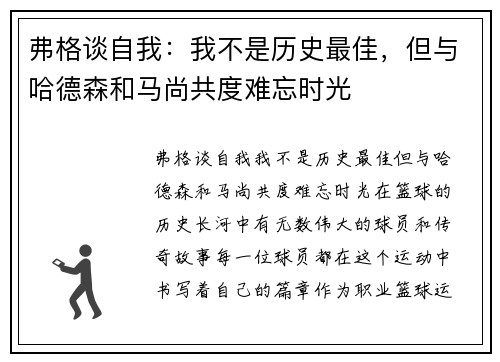 弗格谈自我：我不是历史最佳，但与哈德森和马尚共度难忘时光

弗格谈自我我不是历史最佳但与哈德森和马尚共度难忘时光在篮球的历史长河中有无数伟大的球员和传奇故事每一位球员都在这个运动中书写着自己的篇章作为职业篮球运